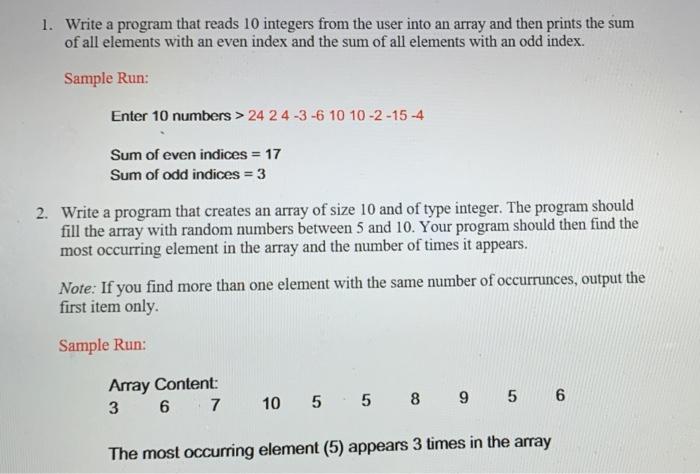 1. Write a program that reads 10 integers from the user into an array and then prints the sum of all elements with an even index and the sum of all elements with an odd index.

Sample Run:

Enter 10 numbers > 24 2 4 -3 -6 10 10 -2 -15 -4

Sum of even indices = 17
Sum of odd indices = 3

2. Write a program that creates an array of size 10 and of type integer. The program should fill the array with random numbers between 5 and 10. Your program should then find the most occurring element in the array and the number of times it appears.

Note: If you find more than one element with the same number of occurrunces, output the first item only.

Sample Run:

Array Content:
3 6 7 10 5 5 8 9 5 6

The most occurring element (5) appears 3 times in the array